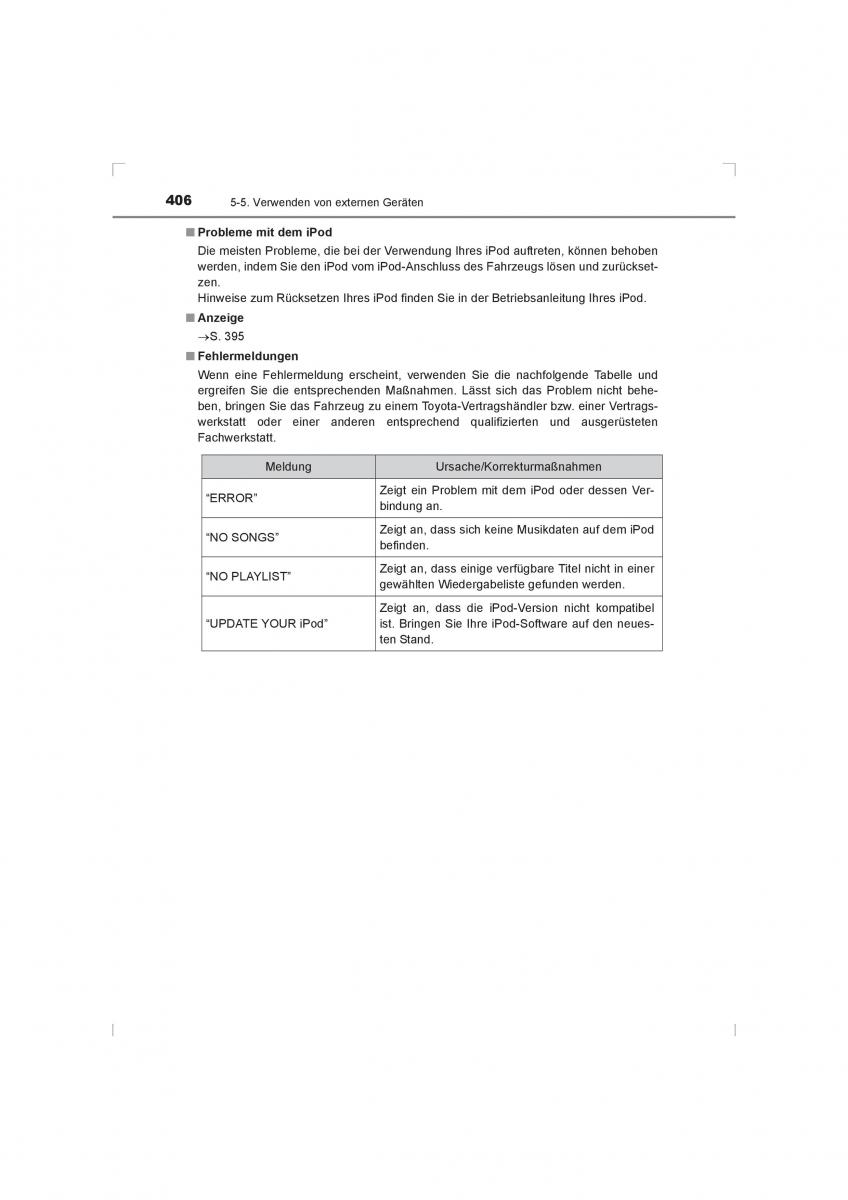 406 5-5. Verwenden von externen Geräten

■ Probleme mit dem iPod
Die meisten Probleme, die bei der Verwendung Ihres iPod auftreten, können behoben werden, indem Sie den iPod vom iPod-Anschluss des Fahrzeugs lösen und zurücksetzen.
Hinweise zum Rücksetzen Ihres iPod finden Sie in der Betriebsanleitung Ihres iPod.

■ Anzeige
→S. 395

■ Fehlermeldungen
Wenn eine Fehlermeldung erscheint, verwenden Sie die nachfolgende Tabelle und ergreifen Sie die entsprechenden Maßnahmen. Lässt sich das Problem nicht beheben, bringen Sie das Fahrzeug zu einem Toyota-Vertragshändler bzw. einer Vertragswerkstatt oder einer anderen entsprechend qualifizierten und ausgerüsteten Fachwerkstatt.

| Meldung | Ursache/Korrekturmaßnahmen |
|---|---|
| “ERROR” | Zeigt ein Problem mit dem iPod oder dessen Verbindung an. |
| “NO SONGS” | Zeigt an, dass sich keine Musikdaten auf dem iPod befinden. |
| “NO PLAYLIST” | Zeigt an, dass einige verfügbare Titel nicht in einer gewählten Wiedergabeliste gefunden werden. |
| “UPDATE YOUR iPod” | Zeigt an, dass die iPod-Version nicht kompatibel ist. Bringen Sie Ihre iPod-Software auf den neuesten Stand. |